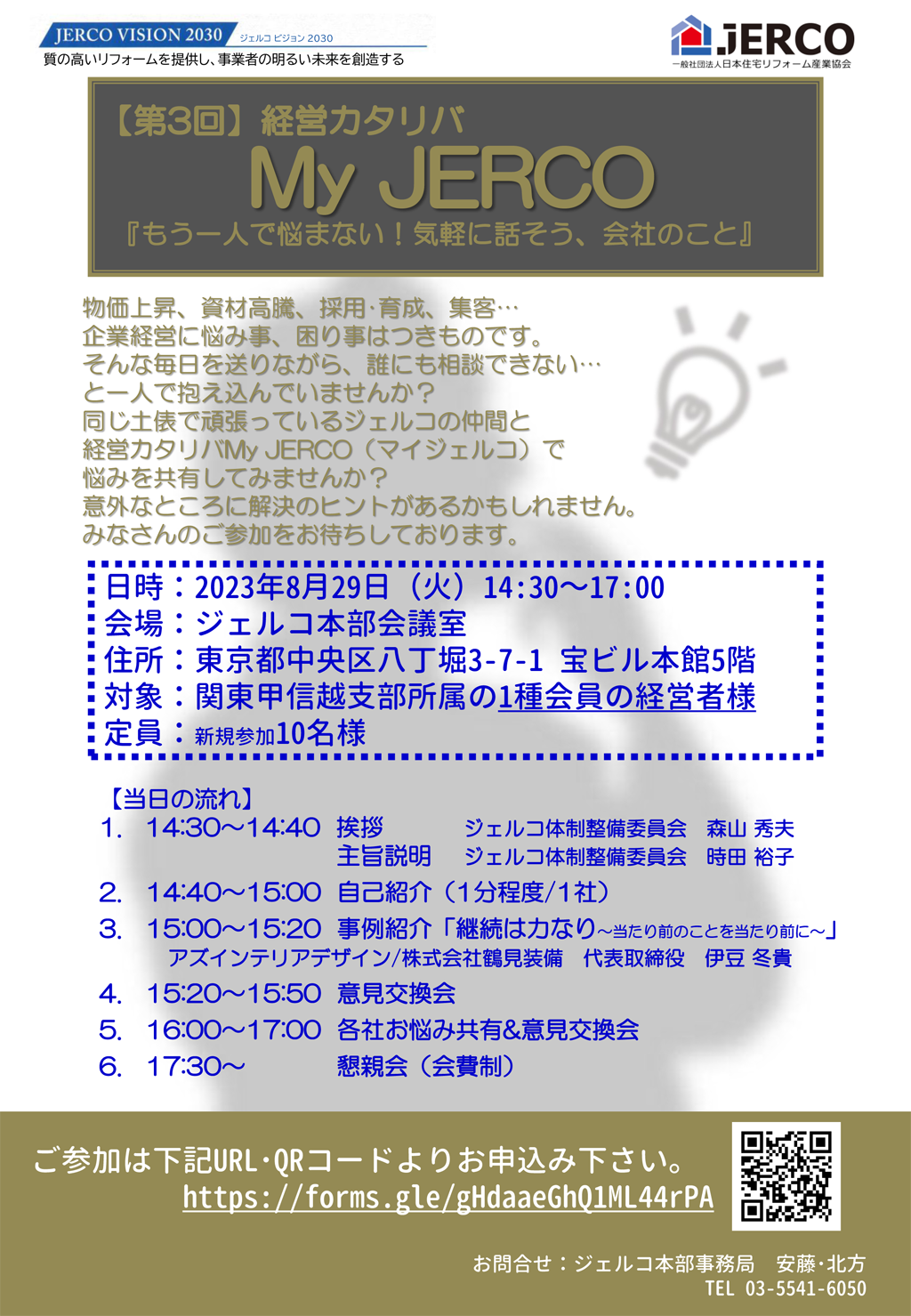 JERCO VISION 2030 ジェルコ ビジョン 2030
質の高いリフォームを提供し、事業者の明るい未来を創造する

JERCO
一般社団法人日本住宅リフォーム産業協会

【第3回】経営カタリバ
My JERCO
『もう一人で悩まない！気軽に話そう、会社のこと』

物価上昇、資材高騰、採用･育成、集客…
企業経営に悩み事、困り事はつきものです。
そんな毎日を送りながら、誰にも相談できない…
と一人で抱え込んでいませんか？
同じ土俵で頑張っているジェルコの仲間と
経営カタリバMy JERCO（マイジェルコ）で
悩みを共有してみませんか？
意外なところに解決のヒントがあるかもしれません。
みなさんのご参加をお待ちしております。

日時：2023年8月29日（火）14:30～17:00
会場：ジェルコ本部会議室
住所：東京都中央区八丁堀3-7-1 宝ビル本館5階
対象：関東甲信越支部所属の1種会員の経営者様
定員：新規参加10名様

【当日の流れ】
1. 14:30～14:40 挨拶 ジェルコ体制整備委員会 森山 秀夫
主旨説明 ジェルコ体制整備委員会 時田 裕子
2. 14:40～15:00 自己紹介（1分程度/1社）
3. 15:00～15:20 事例紹介「継続は力なり～当たり前のことを当たり前に～」
アズインテリアデザイン/株式会社鶴見装備 代表取締役 伊豆 冬貴
4. 15:20～15:50 意見交換会
5. 16:00～17:00 各社お悩み共有&意見交換会
6. 17:30～ 懇親会（会費制）

ご参加は下記URL･QRコードよりお申込み下さい。
https://forms.gle/gHdaaeGhQ1ML44rPA

お問合せ：ジェルコ本部事務局 安藤･北方
TEL 03-5541-6050